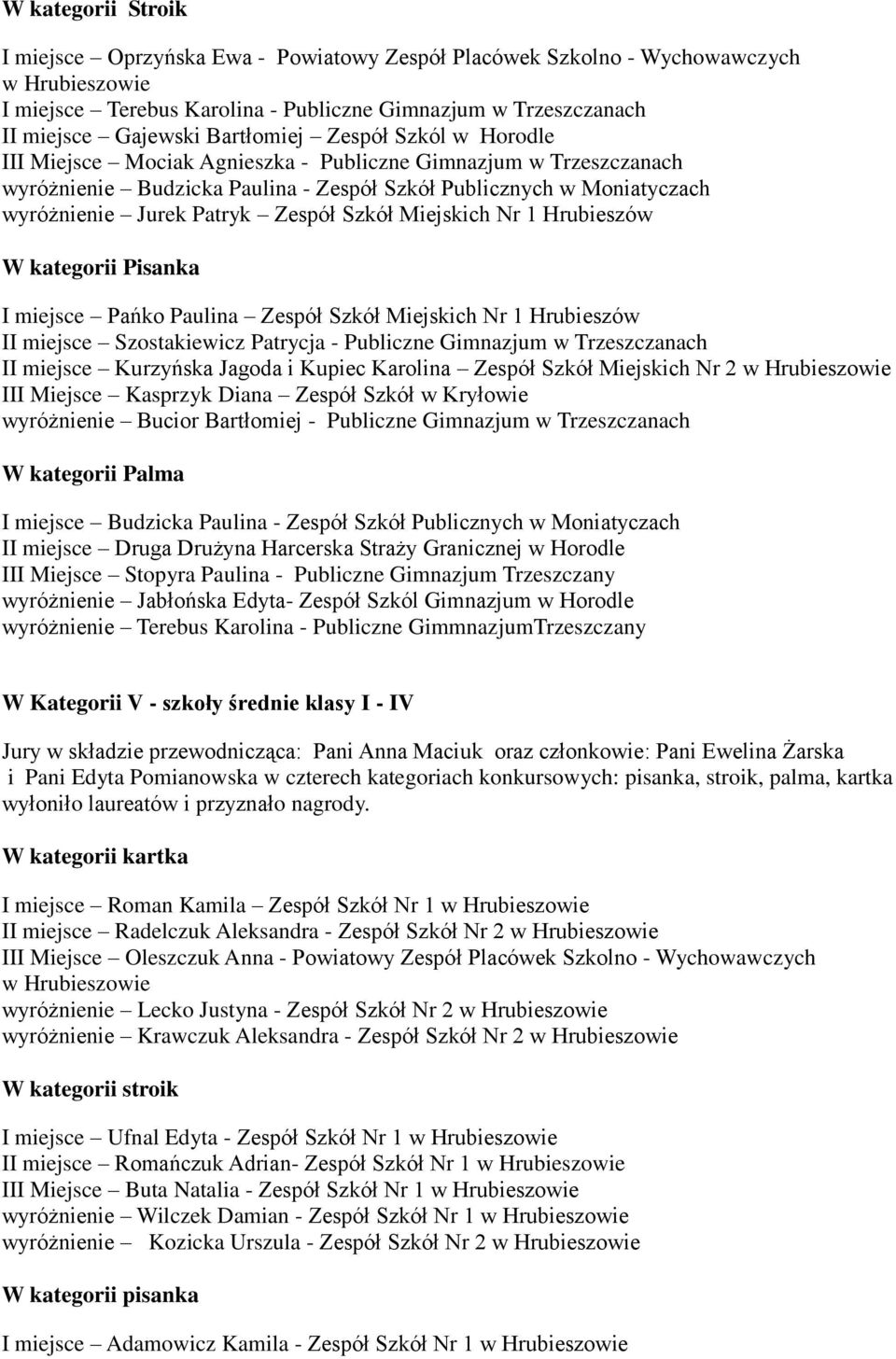 W kategorii Stroik

I miejsce – Oprzyńska Ewa - Powiatowy Zespół Placówek Szkolno - Wychowawczych w Hrubieszowie
I miejsce – Terebus Karolina - Publiczne Gimnazjum w Trzeszczanach
II miejsce – Gajewski Bartłomiej – Zespół Szkól w Horodle
III Miejsce – Mociak Agnieszka - Publiczne Gimnazjum w Trzeszczanach
wyróżnienie – Budzicka Paulina - Zespół Szkół Publicznych w Moniatyczach
wyróżnienie – Jurek Patryk – Zespół Szkół Miejskich Nr 1 Hrubieszów

W kategorii Pisanka

I miejsce – Pańko Paulina – Zespół Szkół Miejskich Nr 1 Hrubieszów
II miejsce – Szostakiewicz Patrycja - Publiczne Gimnazjum w Trzeszczanach
II miejsce – Kurzyńska Jagoda i Kupiec Karolina – Zespół Szkół Miejskich Nr 2 w Hrubieszowie
III Miejsce – Kasprzyk Diana – Zespół Szkół w Kryłowie
wyróżnienie – Bucior Bartłomiej - Publiczne Gimnazjum w Trzeszczanach

W kategorii Palma

I miejsce – Budzicka Paulina - Zespół Szkół Publicznych w Moniatyczach
II miejsce – Druga Drużyna Harcerska Straży Granicznej w Horodle
III Miejsce – Stopyra Paulina - Publiczne Gimnazjum Trzeszczany
wyróżnienie – Jabłońska Edyta- Zespół Szkól Gimnazjum w Horodle
wyróżnienie – Terebus Karolina - Publiczne GimmnazjumTrzeszczany

W Kategorii V - szkoły średnie klasy I - IV

Jury w składzie przewodnicząca: Pani Anna Maciuk oraz członkowie: Pani Ewelina Żarska i Pani Edyta Pomianowska w czterech kategoriach konkursowych: pisanka, stroik, palma, kartka wyłoniło laureatów i przyznało nagrody.

W kategorii kartka

I miejsce – Roman Kamila – Zespół Szkół Nr 1 w Hrubieszowie
II miejsce – Radelczuk Aleksandra - Zespół Szkół Nr 2 w Hrubieszowie
III Miejsce – Oleszczuk Anna - Powiatowy Zespół Placówek Szkolno - Wychowawczych w Hrubieszowie
wyróżnienie – Lecko Justyna - Zespół Szkół Nr 2 w Hrubieszowie
wyróżnienie – Krawczuk Aleksandra - Zespół Szkół Nr 2 w Hrubieszowie

W kategorii stroik

I miejsce – Ufnal Edyta - Zespół Szkół Nr 1 w Hrubieszowie
II miejsce – Romańczuk Adrian- Zespół Szkół Nr 1 w Hrubieszowie
III Miejsce – Buta Natalia - Zespół Szkół Nr 1 w Hrubieszowie
wyróżnienie – Wilczek Damian - Zespół Szkół Nr 1 w Hrubieszowie
wyróżnienie – Kozicka Urszula - Zespół Szkół Nr 2 w Hrubieszowie

W kategorii pisanka

I miejsce – Adamowicz Kamila - Zespół Szkół Nr 1 w Hrubieszowie